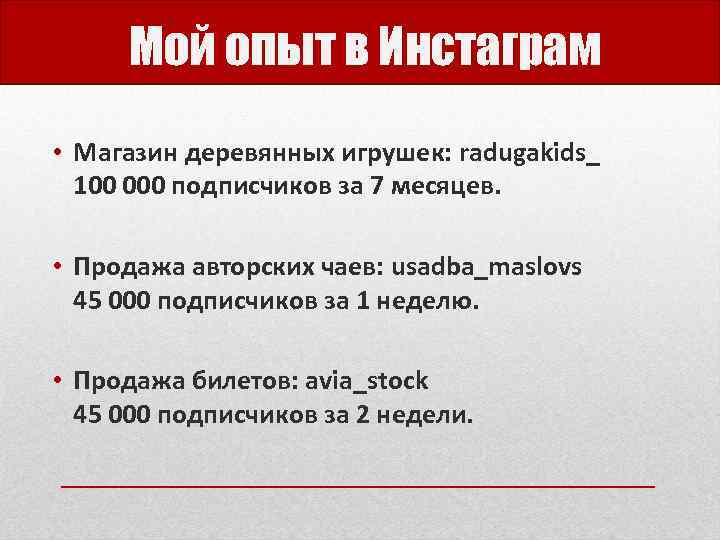 Мой опыт в Инстаграм

• Магазин деревянных игрушек: radugakids_
100 000 подписчиков за 7 месяцев.

• Продажа авторских чаев: usadba_maslovs
45 000 подписчиков за 1 неделю.

• Продажа билетов: avia_stock
45 000 подписчиков за 2 недели.